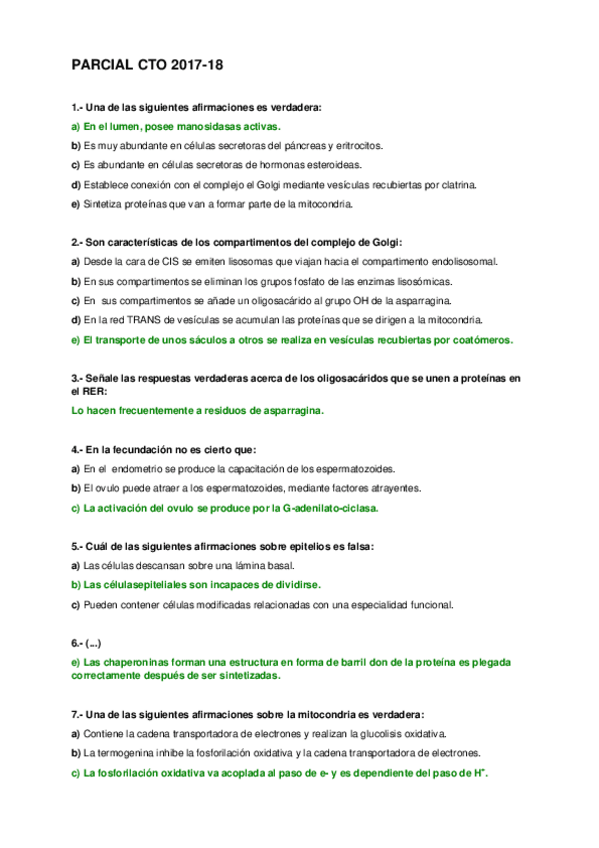 PARCIAL CTO 2017-18

1.- Una de las siguientes afirmaciones es verdadera:

a) En el lumen, posee manosidasas activas.

b) Es muy abundante en células secretoras del páncreas y eritrocitos.

c) Es abundante en células secretoras de hormonas esteroideas.

d) Establece conexión con el complejo el Golgi mediante vesículas recubiertas por clatrina.

e) Sintetiza proteínas que van a formar parte de la mitocondria.

2.- Son características de los compartimentos del complejo de Golgi:

a) Desde la cara de CIS se emiten lisosomas que viajan hacia el compartimento endolisosomal.

b) En sus compartimentos se eliminan los grupos fosfato de las enzimas lisosómicas.

c) En sus compartimentos se añade un oligosacárido al grupo OH de la asparragina.

d) En la red TRANS de vesículas se acumulan las proteínas que se dirigen a la mitocondria.

e) El transporte de unos sáculos a otros se realiza en vesículas recubiertas por coatómeros.

3.- Señale las respuestas verdaderas acerca de los oligosacáridos que se unen a proteínas en el RER:

Lo hacen frecuentemente a residuos de asparragina.

4.- En la fecundación no es cierto que:

a) En el endometrio se produce la capacitación de los espermatozoides.

b) El ovulo puede atraer a los espermatozoides, mediante factores atrayentes.

c) La activación del ovulo se produce por la G-adenilato-ciclasa.

5.- Cuál de las siguientes afirmaciones sobre epitelios es falsa:

a) Las células descansan sobre una lámina basal.

b) Las célulasepiteliales son incapaces de dividirse.

c) Pueden contener células modificadas relacionadas con una especialidad funcional.

6.- (...)

e) Las chaperoninas forman una estructura en forma de barril don de la proteína es plegada correctamente después de ser sintetizadas.

7.- Una de las siguientes afirmaciones sobre la mitocondria es verdadera:

a) Contiene la cadena transportadora de electrones y realizan la glucolisis oxidativa.

b) La termogenina inhibe la fosforilación oxidativa y la cadena transportadora de electrones.

c) La fosforilación oxidativa va acoplada al paso de e- y es dependiente del paso de $H^+$.